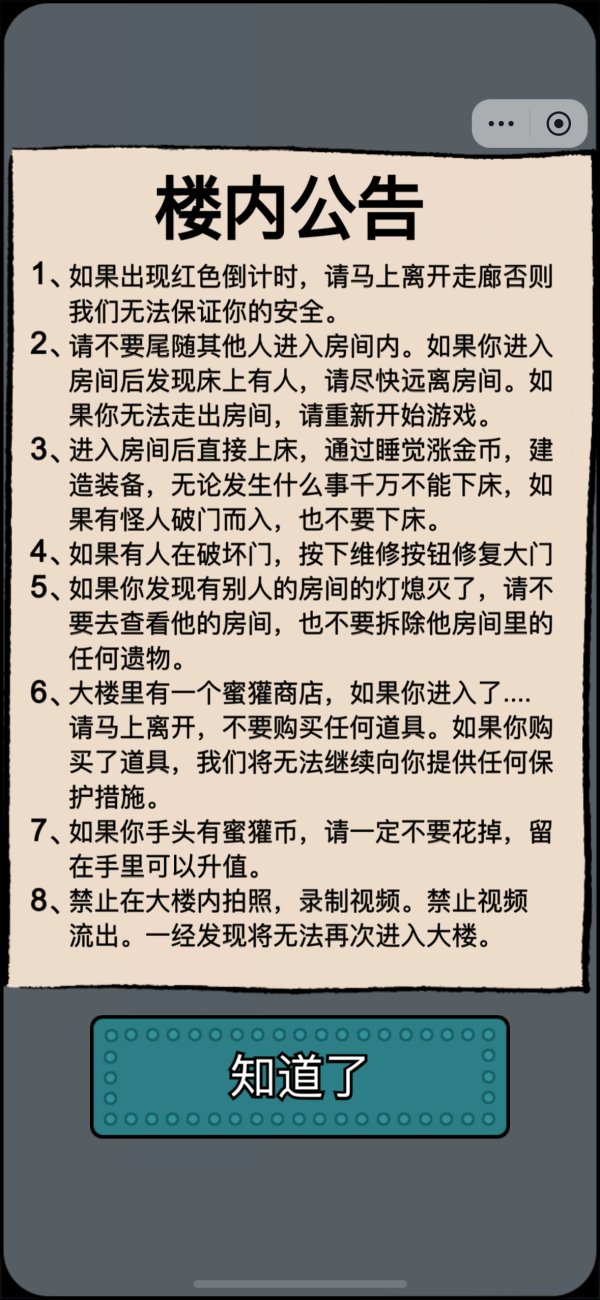 楼内公告

1、如果出现红色倒计时，请马上离开走廊否则我们无法保证你的安全。

2、请不要尾随其他人进入房间内。如果你进入房间后发现床上有人，请尽快远离房间。如果你无法走出房间，请重新开始游戏。

3、进入房间后直接上床，通过睡觉涨金币，建造装备，无论发生什么事千万不能下床，如果有怪人破门而入，也不要下床。

4、如果有人在破坏门，按下维修按钮修复大门

5、如果你发现有别人的房间的灯熄灭了，请不要去查看他的房间，也不要拆除他房间里的任何遗物。

6、大楼里有一个蜜獾商店，如果你进入了....请马上离开，不要购买任何道具。如果你购买了道具，我们将无法继续向你提供任何保护措施。

7、如果你手头有蜜獾币，请一定不要花掉，留在手里可以升值。

8、禁止在大楼内拍照，录制视频。禁止视频流出。一经发现将无法再次进入大楼。

知道了